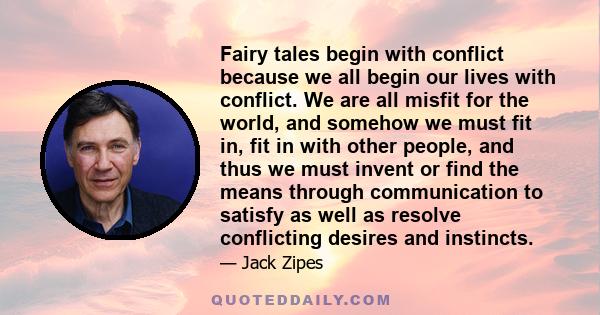 Fairy tales begin with conflict because we all begin our lives with conflict. We are all misfit for the world, and somehow we must fit in, fit in with other people, and thus we must invent or find the means through communication to satisfy as well as resolve conflicting desires and instincts.

— Jack Zipes

QUOTEDDAILY.COM